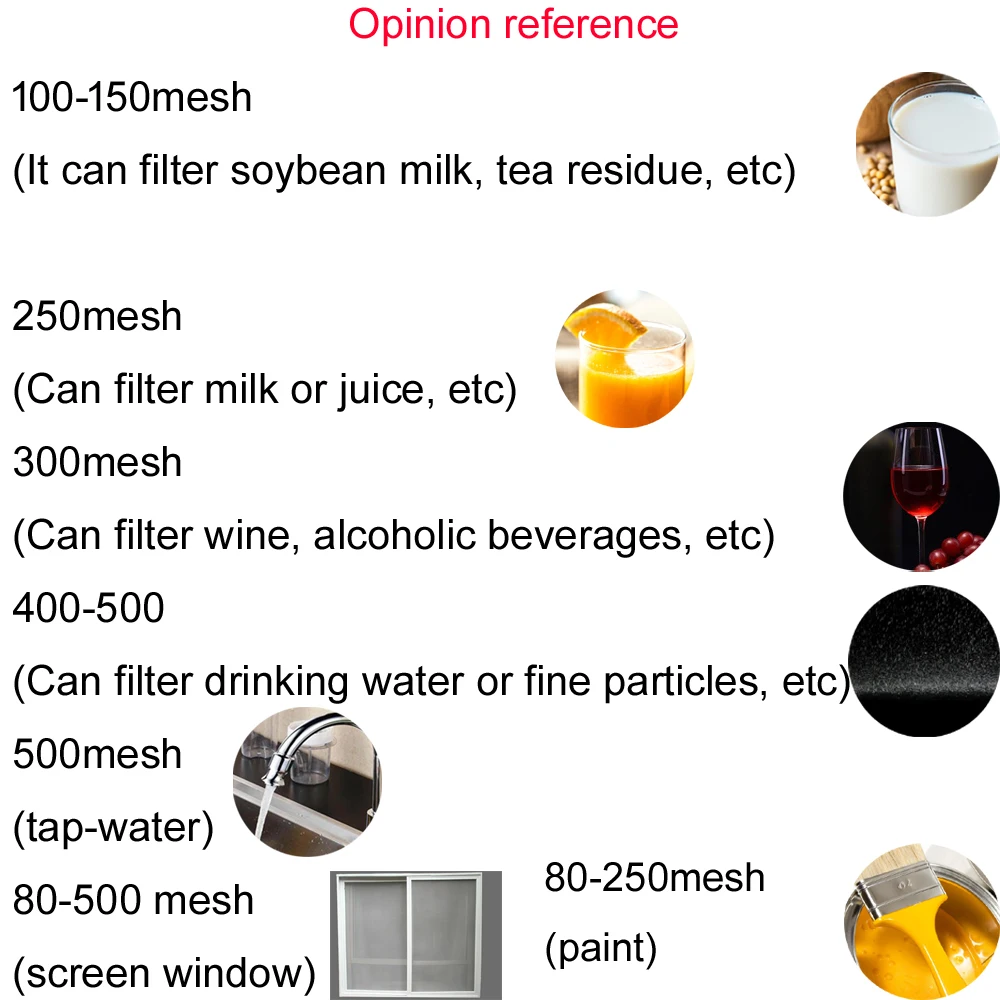 Opinion reference

100-150mesh
(It can filter soybean milk, tea residue, etc)

250mesh
(Can filter milk or juice, etc)

300mesh
(Can filter wine, alcoholic beverages, etc)

400-500
(Can filter drinking water or fine particles, etc)

500mesh
(tap-water)

80-500 mesh
(screen window)

80-250mesh
(paint)